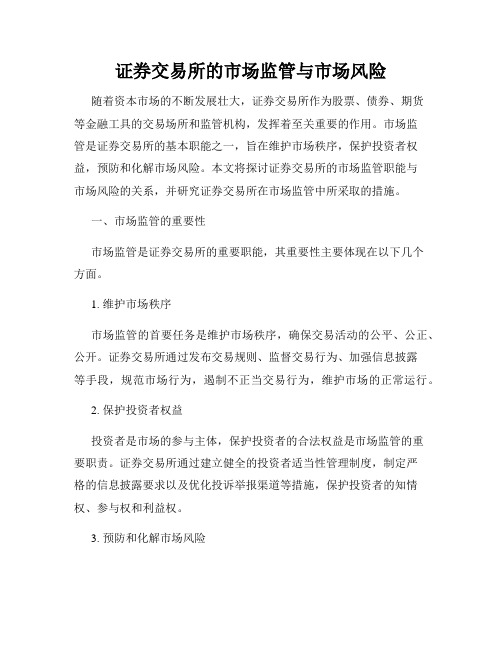 证券交易所的市场监管与市场风险

随着资本市场的不断发展壮大，证券交易所作为股票、债券、期货等金融工具的交易场所和监管机构，发挥着至关重要的作用。市场监管是证券交易所的基本职能之一，旨在维护市场秩序，保护投资者权益，预防和化解市场风险。本文将探讨证券交易所的市场监管职能与市场风险的关系，并研究证券交易所在市场监管中所采取的措施。

一、市场监管的重要性

市场监管是证券交易所的重要职能，其重要性主要体现在以下几个方面。

1. 维护市场秩序

市场监管的首要任务是维护市场秩序，确保交易活动的公平、公正、公开。证券交易所通过发布交易规则、监督交易行为、加强信息披露等手段，规范市场行为，遏制不正当交易行为，维护市场的正常运行。

2. 保护投资者权益

投资者是市场的参与主体，保护投资者的合法权益是市场监管的重要职责。证券交易所通过建立健全的投资者适当性管理制度，制定严格的信息披露要求以及优化投诉举报渠道等措施，保护投资者的知情权、参与权和利益权。

3. 预防和化解市场风险